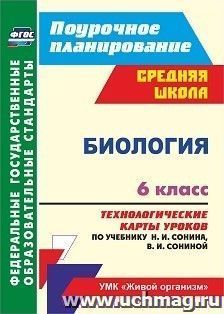 ФГОС

ФЕДЕРАЛЬНЫЕ ГОСУДАРСТВЕННЫЕ ОБРАЗОВАТЕЛЬНЫЕ СТАНДАРТЫ

Поурочное планирование

СРЕДНЯЯ ШКОЛА

БИОЛОГИЯ

6 класс

ТЕХНОЛОГИЧЕСКИЕ КАРТЫ УРОКОВ ПО УЧЕБНИКУ Н. И. СОНИНА, В. И. СОНИНОЙ

УМК «Живой организм»

www.uchmag.ru